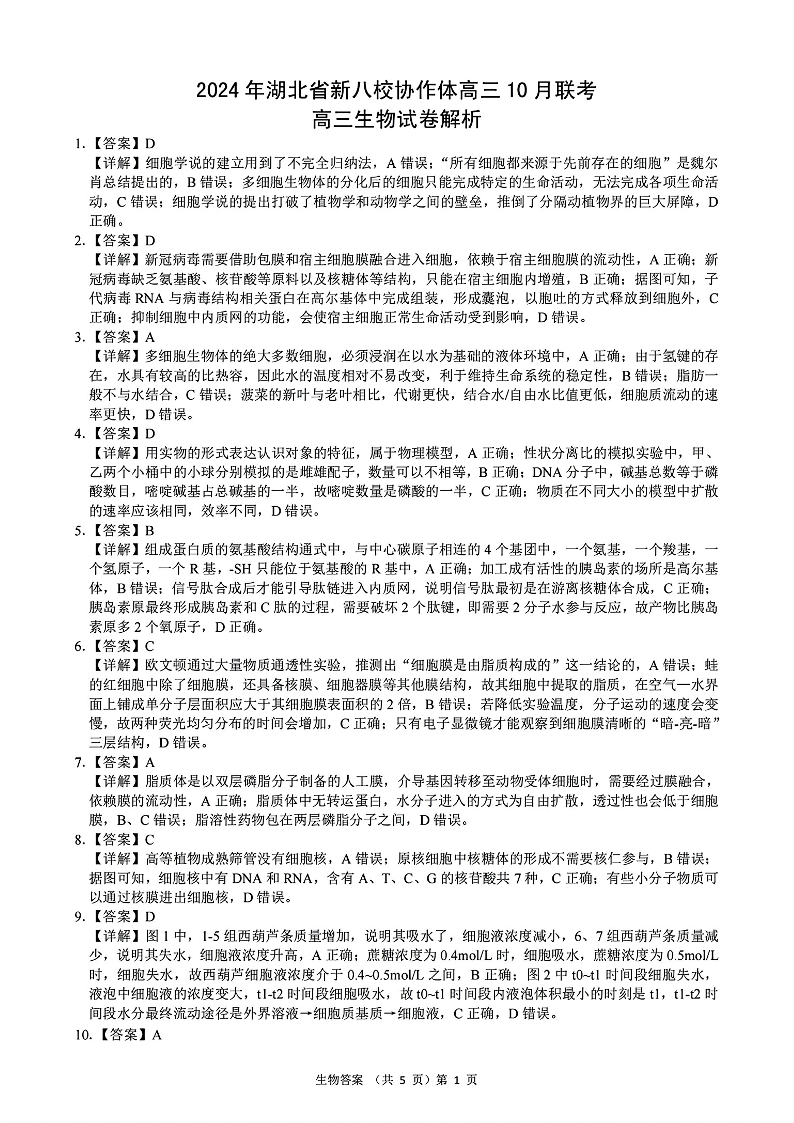 2024 年湖北省新八校协作体高三 10 月联考
高三生物试卷解析

1.【答案】D
【详解】细胞学说的建立用到了不完全归纳法，A 错误；“所有细胞都来源于先前存在的细胞”是魏尔肖总结提出的，B 错误；多细胞生物体的分化后的细胞只能完成特定的生命活动，无法完成各项生命活动，C 错误；细胞学说的提出打破了植物学和动物学之间的壁垒，推倒了分隔动植物界的巨大屏障，D 正确。

2.【答案】D
【详解】新冠病毒需要借助包膜和宿主细胞膜融合进入细胞，依赖于宿主细胞膜的流动性，A 正确；新冠病毒缺乏氨基酸、核苷酸等原料以及核糖体等结构，只能在宿主细胞内增殖，B 正确；据图可知，子代病毒 RNA 与病毒结构相关蛋白在高尔基体中完成组装，形成囊泡，以胞吐的方式释放到细胞外，C 正确；抑制细胞中内质网的功能，会使宿主细胞正常生命活动受到影响，D 错误。

3.【答案】A
【详解】多细胞生物体的绝大多数细胞，必须浸润在以水为基础的液体环境中，A 正确；由于氢键的存在，水具有较高的比热容，因此水的温度相对不易改变，利于维持生命系统的稳定性，B 错误；脂肪一般不与水结合，C 错误；菠菜的新叶与老叶相比，代谢更快，结合水/自由水比值更低，细胞质流动的速率更快，D 错误。

4.【答案】D
【详解】用实物的形式表达认识对象的特征，属于物理模型，A 正确；性状分离比的模拟实验中，甲、乙两个小桶中的小球分别模拟的是雌雄配子，数量可以不相等，B 正确；DNA 分子中，碱基总数等于磷酸数目，嘧啶碱基占总碱基的一半，故嘧啶数量是磷酸的一半，C 正确；物质在不同大小的模型中扩散的速率应该相同，效率不同，D 错误。

5.【答案】B
【详解】组成蛋白质的氨基酸结构通式中，与中心碳原子相连的 4 个基团中，一个氨基，一个羧基，一个氢原子，一个 R 基，-SH 只能位于氨基酸的 R 基中，A 正确；加工成有活性的胰岛素的场所是高尔基体，B 错误；信号肽合成后才能引导肽链进入内质网，说明信号肽最初是在游离核糖体合成，C 正确；胰岛素原最终形成胰岛素和 C 肽的过程，需要破坏 2 个肽键，即需要 2 分子水参与反应，故产物比胰岛素原多 2 个氧原子，D 正确。

6.【答案】C
【详解】欧文顿通过大量物质通透性实验，推测出“细胞膜是由脂质构成的”这一结论的，A 错误；蛙的红细胞中除了细胞膜，还具备核膜、细胞器膜等其他膜结构，故其细胞中提取的脂质，在空气—水界面上铺成单分子层面积应大于其细胞膜表面积的 2 倍，B 错误；若降低实验温度，分子运动的速度会变慢，故两种荧光均匀分布的时间会增加，C 正确；只有电子显微镜才能观察到细胞膜清晰的“暗-亮-暗”三层结构，D 错误。

7.【答案】A
【详解】脂质体是以双层磷脂分子制备的人工膜，介导基因转移至动物受体细胞时，需要经过膜融合，依赖膜的流动性，A 正确；脂质体中无转运蛋白，水分子进入的方式为自由扩散，透过性也会低于细胞膜，B、C 错误；脂溶性药物包在两层磷脂分子之间，D 错误。

8.【答案】C
【详解】高等植物成熟筛管没有细胞核，A 错误；原核细胞中核糖体的形成不需要核仁参与，B 错误；据图可知，细胞核中有 DNA 和 RNA，含有 A、T、C、G 的核苷酸共 7 种，C 正确；有些小分子物质可以通过核膜进出细胞核，D 错误。

9.【答案】D
【详解】图 1 中，1-5 组西葫芦条质量增加，说明其吸水了，细胞液浓度减小，6、7 组西葫芦条质量减少，说明其失水，细胞液浓度升高，A 正确；蔗糖浓度为 0.4mol/L 时，细胞吸水，蔗糖浓度为 0.5mol/L 时，细胞失水，故西葫芦细胞液浓度介于 0.4~0.5mol/L 之间，B 正确；图 2 中 t0~t1 时间段细胞失水，液泡中细胞液的浓度变大，t1-t2 时间段细胞吸水，故 t0~t1 时间段内液泡体积最小的时刻是 t1，t1-t2 时间段水分最终流动途径是外界溶液→细胞质基质→细胞液，C 正确，D 错误。

10.【答案】A

生物答案 （共 5 页）第 1 页